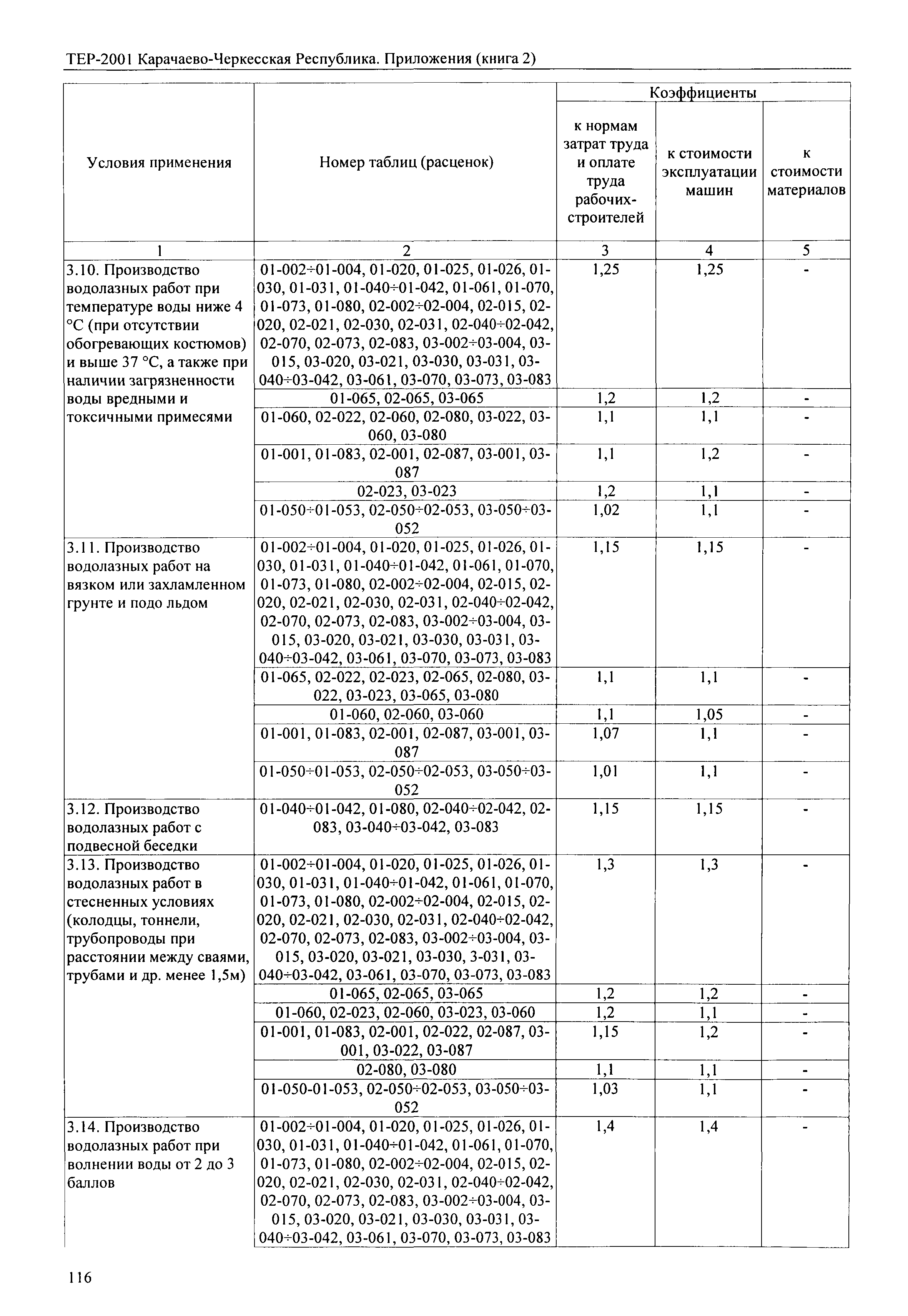 ТЕР-2001 Карачаево-Черкесская Республика. Приложения (книга 2)

| Условия применения | Номер таблиц (расценок) | Коэффициенты к нормам затрат труда и оплате труда рабочих-строителей | Коэффициенты к стоимости эксплуатации машин | Коэффициенты к стоимости материалов |
|---|---|---|---|---|
| 1 | 2 | 3 | 4 | 5 |
| 3.10. Производство водолазных работ при температуре воды ниже 4 °С (при отсутствии обогревающих костюмов) и выше 37 °С, а также при наличии загрязненности воды вредными и токсичными примесями | 01-002÷01-004, 01-020, 01-025, 01-026, 01-030, 01-031, 01-040÷01-042, 01-061, 01-070, 01-073, 01-080, 02-002÷02-004, 02-015, 02-020, 02-021, 02-030, 02-031, 02-040÷02-042, 02-070, 02-073, 02-083, 03-002÷03-004, 03-015, 03-020, 03-021, 03-030, 03-031, 03-040÷03-042, 03-061, 03-070, 03-073, 03-083 | 1,25 | 1,25 | - |
| | 01-065, 02-065, 03-065 | 1,2 | 1,2 | - |
| | 01-060, 02-022, 02-060, 02-080, 03-022, 03-060, 03-080 | 1,1 | 1,1 | - |
| | 01-001, 01-083, 02-001, 02-087, 03-001, 03-087 | 1,1 | 1,2 | - |
| | 02-023, 03-023 | 1,2 | 1,1 | - |
| | 01-050÷01-053, 02-050÷02-053, 03-050÷03-052 | 1,02 | 1,1 | - |
| 3.11. Производство водолазных работ на вязком или захламленном грунте и подо льдом | 01-002÷01-004, 01-020, 01-025, 01-026, 01-030, 01-031, 01-040÷01-042, 01-061, 01-070, 01-073, 01-080, 02-002÷02-004, 02-015, 02-020, 02-021, 02-030, 02-031, 02-040÷02-042, 02-070, 02-073, 02-083, 03-002÷03-004, 03-015, 03-020, 03-021, 03-030, 03-031, 03-040÷03-042, 03-061, 03-070, 03-073, 03-083 | 1,15 | 1,15 | - |
| | 01-065, 02-022, 02-023, 02-065, 02-080, 03-022, 03-023, 03-065, 03-080 | 1,1 | 1,1 | - |
| | 01-060, 02-060, 03-060 | 1,1 | 1,05 | - |
| | 01-001, 01-083, 02-001, 02-087, 03-001, 03-087 | 1,07 | 1,1 | - |
| | 01-050÷01-053, 02-050÷02-053, 03-050÷03-052 | 1,01 | 1,1 | - |
| 3.12. Производство водолазных работ с подвесной беседки | 01-040÷01-042, 01-080, 02-040÷02-042, 02-083, 03-040÷03-042, 03-083 | 1,15 | 1,15 | - |
| 3.13. Производство водолазных работ в стесненных условиях (колодцы, тоннели, трубопроводы при расстоянии между сваями, трубами и др. менее 1,5м) | 01-002÷01-004, 01-020, 01-025, 01-026, 01-030, 01-031, 01-040÷01-042, 01-061, 01-070, 01-073, 01-080, 02-002÷02-004, 02-015, 02-020, 02-021, 02-030, 02-031, 02-040÷02-042, 02-070, 02-073, 02-083, 03-002÷03-004, 03-015, 03-020, 03-021, 03-030, 3-031, 03-040÷03-042, 03-061, 03-070, 03-073, 03-083 | 1,3 | 1,3 | - |
| | 01-065, 02-065, 03-065 | 1,2 | 1,2 | - |
| | 01-060, 02-023, 02-060, 03-023, 03-060 | 1,2 | 1,1 | - |
| | 01-001, 01-083, 02-001, 02-022, 02-087, 03-001, 03-022, 03-087 | 1,15 | 1,2 | - |
| | 02-080, 03-080 | 1,1 | 1,1 | - |
| | 01-050-01-053, 02-050÷02-053, 03-050÷03-052 | 1,03 | 1,1 | - |
| 3.14. Производство водолазных работ при волнении воды от 2 до 3 баллов | 01-002÷01-004, 01-020, 01-025, 01-026, 01-030, 01-031, 01-040÷01-042, 01-061, 01-070, 01-073, 01-080, 02-002÷02-004, 02-015, 02-020, 02-021, 02-030, 02-031, 02-040÷02-042, 02-070, 02-073, 02-083, 03-002÷03-004, 03-015, 03-020, 03-021, 03-030, 03-031, 03-040÷03-042, 03-061, 03-070, 03-073, 03-083 | 1,4 | 1,4 | - |

116